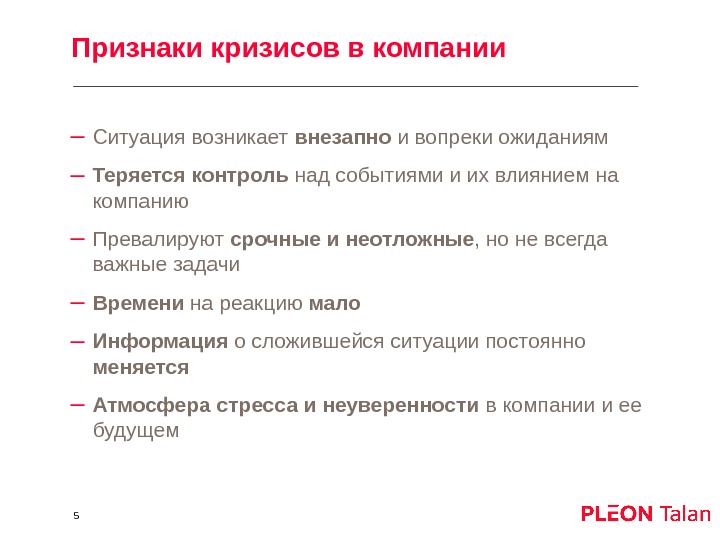 Признаки кризисов в компании

– Ситуация возникает внезапно и вопреки ожиданиям

– Теряется контроль над событиями и их влиянием на компанию

– Превалируют срочные и неотложные, но не всегда важные задачи

– Времени на реакцию мало

– Информация о сложившейся ситуации постоянно меняется

– Атмосфера стресса и неуверенности в компании и ее будущем

5

PLEON Talan